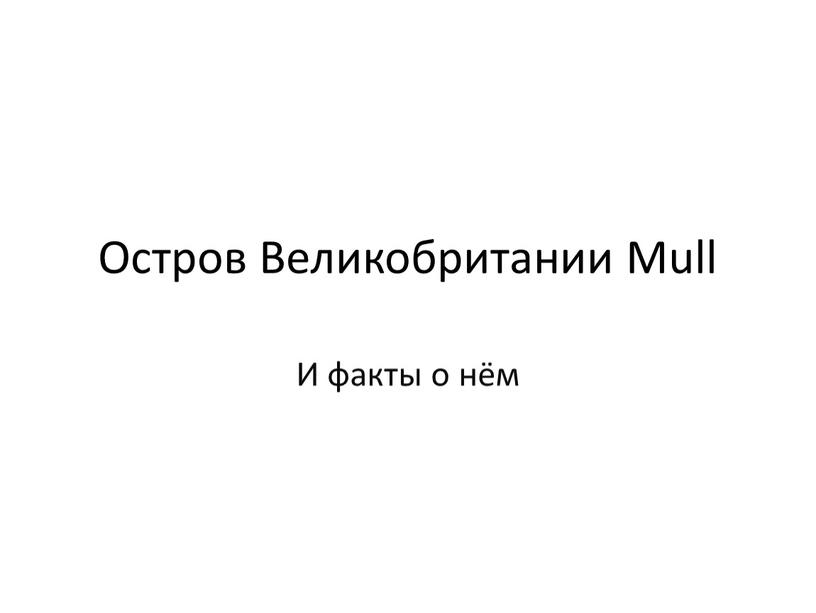 Остров Великобритании Mull

И факты о нём